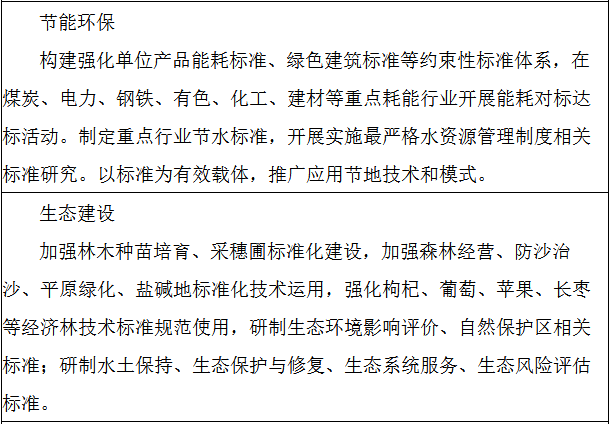 节能环保

构建强化单位产品能耗标准、绿色建筑标准等约束性标准体系，在煤炭、电力、钢铁、有色、化工、建材等重点耗能行业开展能耗对标达标活动。制定重点行业节水标准，开展实施最严格水资源管理制度相关标准研究。以标准为有效载体，推广应用节地技术和模式。

生态建设

加强林木种苗培育、采穗圃标准化建设，加强森林经营、防沙治沙、平原绿化、盐碱地标准化技术运用，强化枸杞、葡萄、苹果、长枣等经济林技术标准规范使用，研制生态环境影响评价、自然保护区相关标准；研制水土保持、生态保护与修复、生态系统服务、生态风险评估标准。